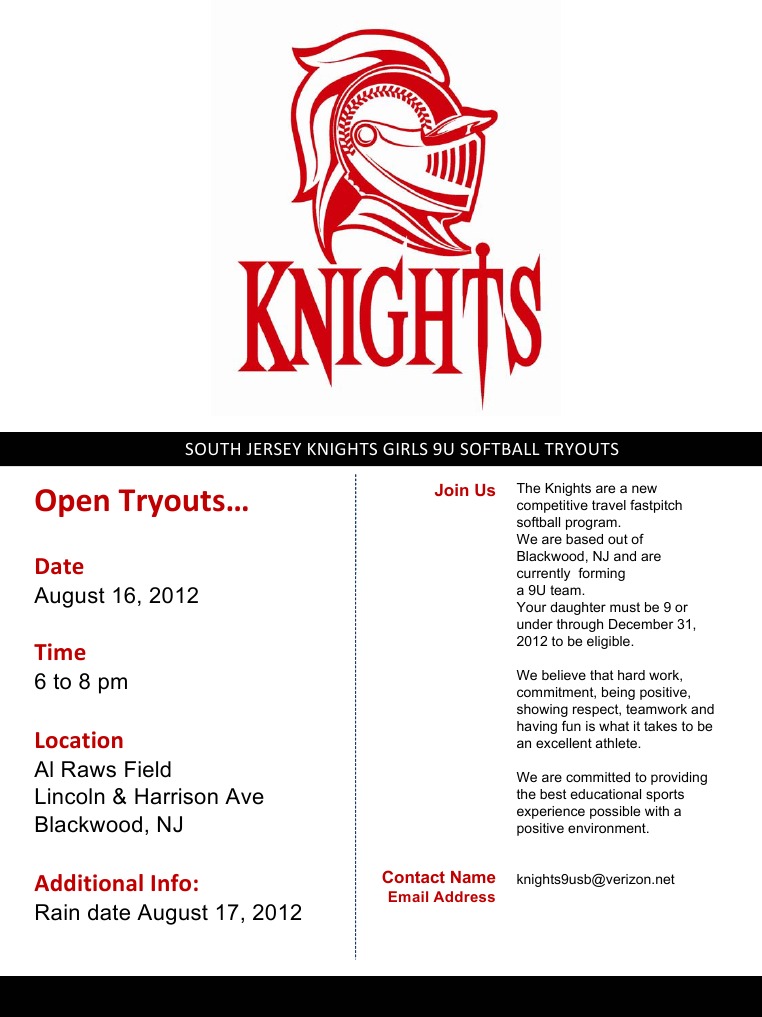 KNIGHTS

SOUTH JERSEY KNIGHTS GIRLS 9U SOFTBALL TRYOUTS

Open Tryouts…

Date
August 16, 2012

Time
6 to 8 pm

Location
Al Raws Field
Lincoln & Harrison Ave
Blackwood, NJ

Additional Info:
Rain date August 17, 2012

Join Us

The Knights are a new competitive travel fastpitch softball program.
We are based out of Blackwood, NJ and are currently forming a 9U team.
Your daughter must be 9 or under through December 31, 2012 to be eligible.

We believe that hard work, commitment, being positive, showing respect, teamwork and having fun is what it takes to be an excellent athlete.

We are committed to providing the best educational sports experience possible with a positive environment.

Contact Name
Email Address

knights9usb@verizon.net